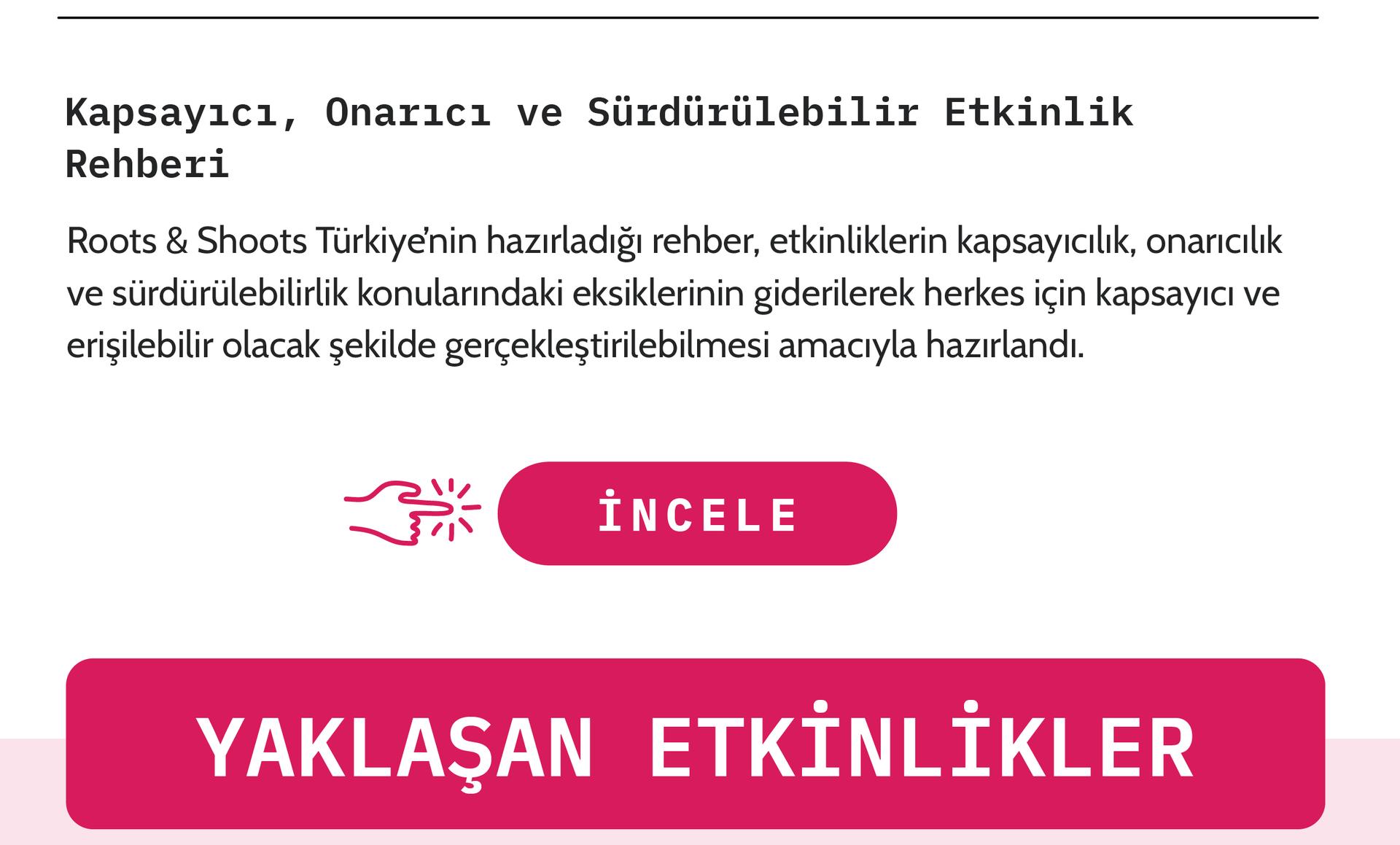 Kapsayıcı, Onarıcı ve Sürdürülebilir Etkinlik Rehberi

Roots & Shoots Türkiye'nin hazırladığı rehber, etkinliklerin kapsayıcılık, onarıcılık ve sürdürülebilirlik konularındaki eksiklerinin giderilerek herkes için kapsayıcı ve erişilebilir olacak şekilde gerçekleştirilebilmesi amacıyla hazırlandı.

İNCELE

YAKLAŞAN ETKİNLİKLER